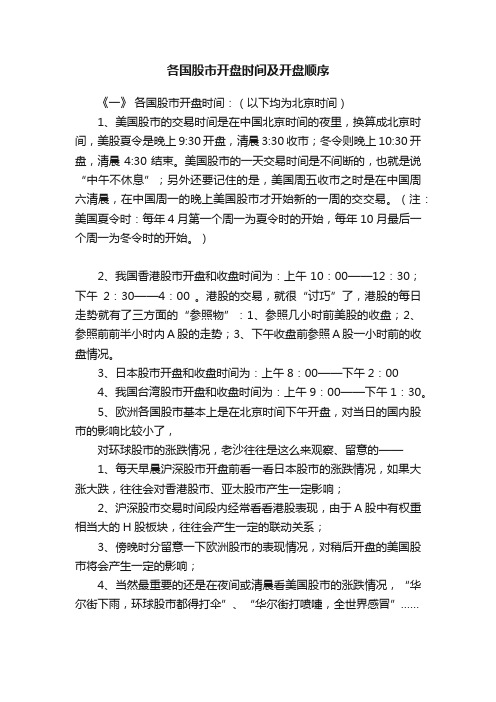 各国股市开盘时间及开盘顺序

《一》 各国股市开盘时间：（以下均为北京时间）

1、美国股市的交易时间是在中国北京时间的夜里，换算成北京时间，美股夏令是晚上 9:30 开盘，清晨 3:30 收市；冬令则晚上 10:30 开盘，清晨 4:30 结束。美国股市的一天交易时间是不间断的，也就是说“中午不休息”；另外还要记住的是，美国周五收市之时是在中国周六清晨，在中国周一的晚上美国股市才开始新的一周的交交易。（注：美国夏令时：每年 4 月第一个周一为夏令时的开始，每年 10 月最后一个周一为冬令时的开始。）

2、我国香港股市开盘和收盘时间为：上午 10：00——12：30；下午 2：30——4：00 。港股的交易，就很“讨巧”了，港股的每日走势就有了三方面的“参照物”：1、参照几小时前美股的收盘；2、参照前前半小时内 A 股的走势；3、下午收盘前参照 A 股一小时前的收盘情况。

3、日本股市开盘和收盘时间为：上午 8：00——下午 2：00

4、我国台湾股市开盘和收盘时间为：上午 9：00——下午 1：30。

5、欧洲各国股市基本上是在北京时间下午开盘，对当日的国内股市的影响比较小了，

对环球股市的涨跌情况，老沙往往是这么来观察、留意的——

1、每天早晨沪深股市开盘前看一看日本股市的涨跌情况，如果大涨大跌，往往会对香港股市、亚太股市产生一定影响；

2、沪深股市交易时间段内经常看看港股表现，由于 A 股中有权重相当大的 H 股板块，往往会产生一定的联动关系；

3、傍晚时分留意一下欧洲股市的表现情况，对稍后开盘的美国股市将会产生一定的影响；

4、当然最重要的还是在夜间或清晨看美国股市的涨跌情况，“华尔街下雨，环球股市都得打伞”、“华尔街打喷嚏，全世界感冒”……